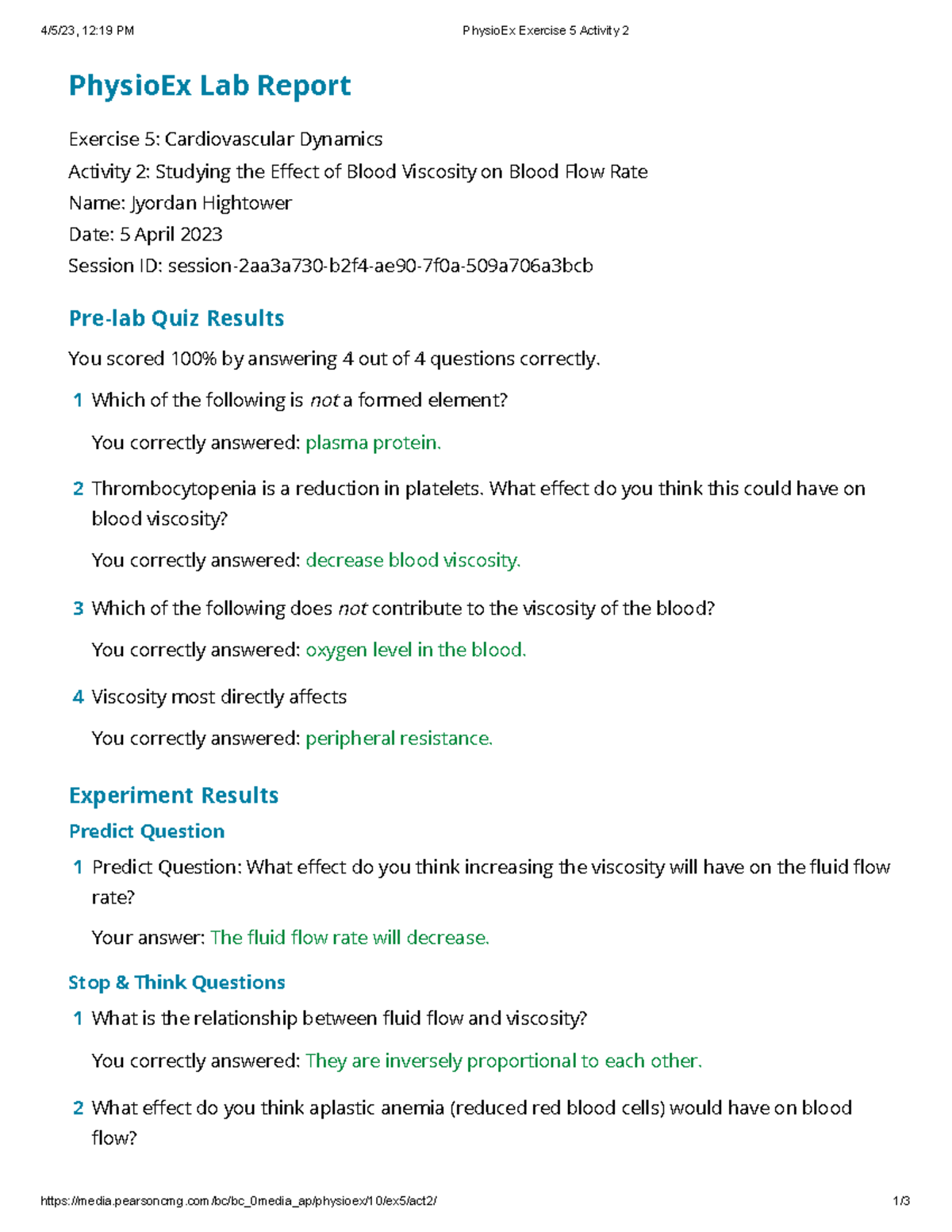 4/5/23, 12:19 PM PhysioEx Exercise 5 Activity 2

PhysioEx Lab Report

Exercise 5: Cardiovascular Dynamics
Activity 2: Studying the Effect of Blood Viscosity on Blood Flow Rate
Name: Jyordan Hightower
Date: 5 April 2023
Session ID: session-2aa3a730-b2f4-ae90-7f0a-509a706a3bcb

Pre-lab Quiz Results

You scored 100% by answering 4 out of 4 questions correctly.

1 Which of the following is not a formed element?

You correctly answered: plasma protein.

2 Thrombocytopenia is a reduction in platelets. What effect do you think this could have on blood viscosity?

You correctly answered: decrease blood viscosity.

3 Which of the following does not contribute to the viscosity of the blood?

You correctly answered: oxygen level in the blood.

4 Viscosity most directly affects

You correctly answered: peripheral resistance.

Experiment Results

Predict Question

1 Predict Question: What effect do you think increasing the viscosity will have on the fluid flow rate?

Your answer: The fluid flow rate will decrease.

Stop & Think Questions

1 What is the relationship between fluid flow and viscosity?

You correctly answered: They are inversely proportional to each other.

2 What effect do you think aplastic anemia (reduced red blood cells) would have on blood flow?

https://media.pearsoncmg.com/bc/bc_0media_ap/physioex/10/ex5/act2/ 1/3